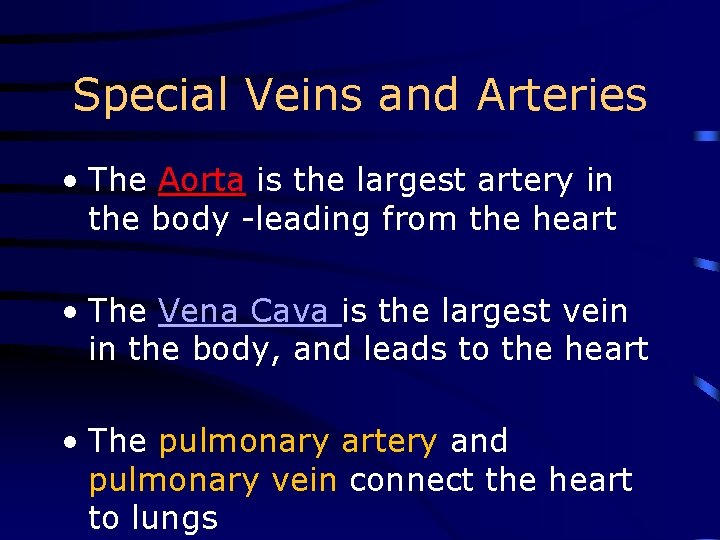 Special Veins and Arteries

• The Aorta is the largest artery in the body -leading from the heart

• The Vena Cava is the largest vein in the body, and leads to the heart

• The pulmonary artery and pulmonary vein connect the heart to lungs